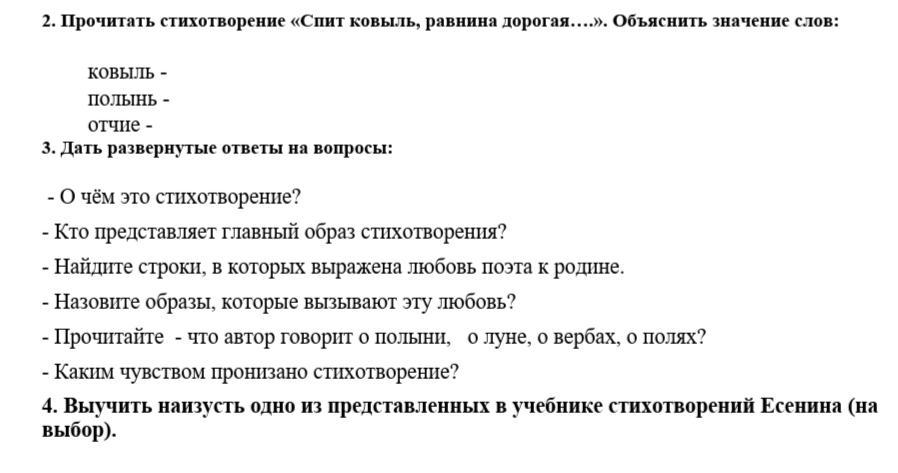 2. Прочитать стихотворение «Спит ковыль, равнина дорогая….». Объяснить значение слов:

ковыль -
полынь -
отчие -

3. Дать развернутые ответы на вопросы:

- О чём это стихотворение?
- Кто представляет главный образ стихотворения?
- Найдите строки, в которых выражена любовь поэта к родине.
- Назовите образы, которые вызывают эту любовь?
- Прочитайте - что автор говорит о полыни, о луне, о вербах, о полях?
- Каким чувством пронизано стихотворение?

4. Выучить наизусть одно из представленных в учебнике стихотворений Есенина (на выбор).